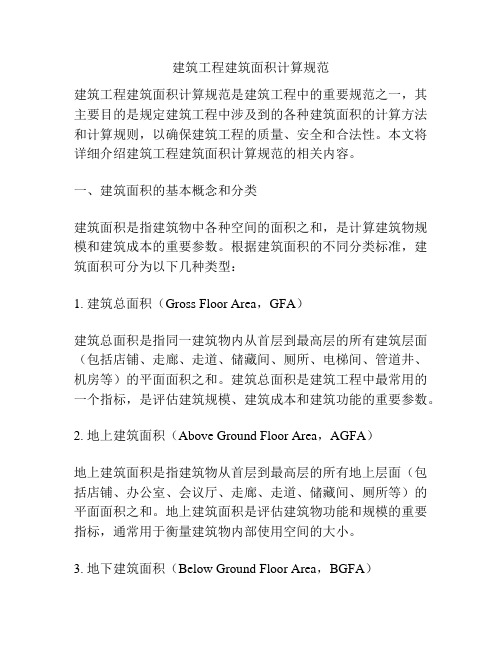 建筑工程建筑面积计算规范

建筑工程建筑面积计算规范是建筑工程中的重要规范之一，其主要目的是规定建筑工程中涉及到的各种建筑面积的计算方法和计算规则，以确保建筑工程的质量、安全和合法性。本文将详细介绍建筑工程建筑面积计算规范的相关内容。

一、建筑面积的基本概念和分类

建筑面积是指建筑物中各种空间的面积之和，是计算建筑物规模和建筑成本的重要参数。根据建筑面积的不同分类标准，建筑面积可分为以下几种类型：

1. 建筑总面积（Gross Floor Area，GFA）

建筑总面积是指同一建筑物内从首层到最高层的所有建筑层面（包括店铺、走廊、走道、储藏间、厕所、电梯间、管道井、机房等）的平面面积之和。建筑总面积是建筑工程中最常用的一个指标，是评估建筑规模、建筑成本和建筑功能的重要参数。

2. 地上建筑面积（Above Ground Floor Area，AGFA）

地上建筑面积是指建筑物从首层到最高层的所有地上层面（包括店铺、办公室、会议厅、走廊、走道、储藏间、厕所等）的平面面积之和。地上建筑面积是评估建筑物功能和规模的重要指标，通常用于衡量建筑物内部使用空间的大小。

3. 地下建筑面积（Below Ground Floor Area，BGFA）